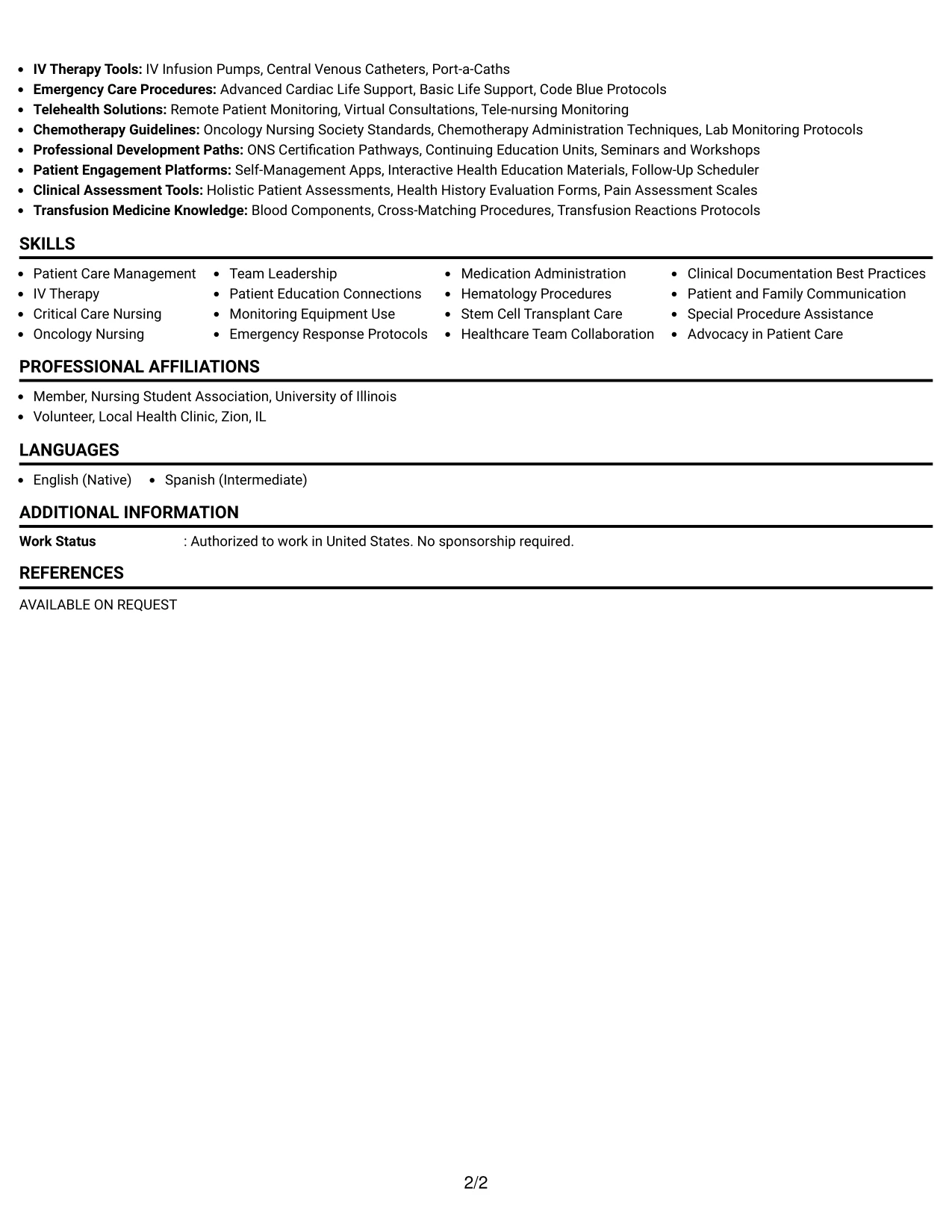 • IV Therapy Tools: IV Infusion Pumps, Central Venous Catheters, Port-a-Caths
• Emergency Care Procedures: Advanced Cardiac Life Support, Basic Life Support, Code Blue Protocols
• Telehealth Solutions: Remote Patient Monitoring, Virtual Consultations, Tele-nursing Monitoring
• Chemotherapy Guidelines: Oncology Nursing Society Standards, Chemotherapy Administration Techniques, Lab Monitoring Protocols
• Professional Development Paths: ONS Certification Pathways, Continuing Education Units, Seminars and Workshops
• Patient Engagement Platforms: Self-Management Apps, Interactive Health Education Materials, Follow-Up Scheduler
• Clinical Assessment Tools: Holistic Patient Assessments, Health History Evaluation Forms, Pain Assessment Scales
• Transfusion Medicine Knowledge: Blood Components, Cross-Matching Procedures, Transfusion Reactions Protocols

SKILLS

• Patient Care Management
• IV Therapy
• Critical Care Nursing
• Oncology Nursing

• Team Leadership
• Patient Education Connections
• Monitoring Equipment Use
• Emergency Response Protocols

• Medication Administration
• Hematology Procedures
• Stem Cell Transplant Care
• Healthcare Team Collaboration

• Clinical Documentation Best Practices
• Patient and Family Communication
• Special Procedure Assistance
• Advocacy in Patient Care

PROFESSIONAL AFFILIATIONS

• Member, Nursing Student Association, University of Illinois
• Volunteer, Local Health Clinic, Zion, IL

LANGUAGES

• English (Native)
• Spanish (Intermediate)

ADDITIONAL INFORMATION

Work Status : Authorized to work in United States. No sponsorship required.

REFERENCES

AVAILABLE ON REQUEST

2/2